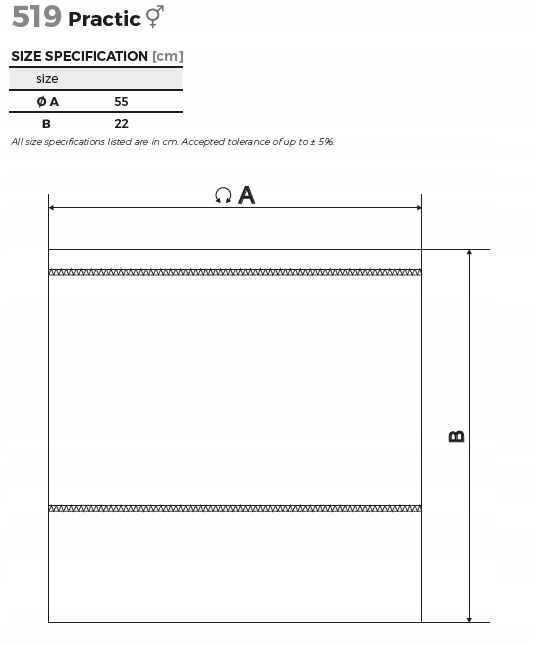 519 Practic ⚥

SIZE SPECIFICATION [cm]

| size | |
|---|---|
| Ø A | 55 |
| B | 22 |

All size specifications listed are in cm. Accepted tolerance of up to ± 5%.

A

B